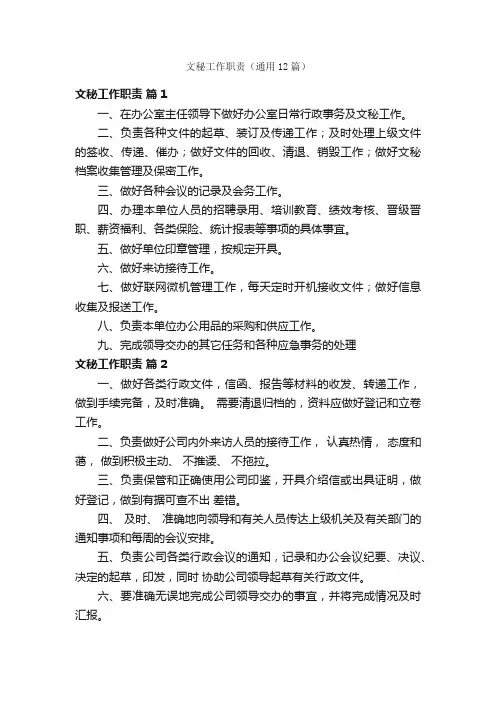 文秘工作职责（通用12篇）

文秘工作职责 篇1

一、在办公室主任领导下做好办公室日常行政事务及文秘工作。

二、负责各种文件的起草、装订及传递工作；及时处理上级文件的签收、传递、催办；做好文件的回收、清退、销毁工作；做好文秘档案收集管理及保密工作。

三、做好各种会议的记录及会务工作。

四、办理本单位人员的招聘录用、培训教育、绩效考核、晋级晋职、薪资福利、各类保险、统计报表等事项的具体事宜。

五、做好单位印章管理，按规定开具。

六、做好来访接待工作。

七、做好联网微机管理工作，每天定时开机接收文件；做好信息收集及报送工作。

八、负责本单位办公用品的采购和供应工作。

九、完成领导交办的其它任务和各种应急事务的处理

文秘工作职责 篇2

一、做好各类行政文件，信函、报告等材料的收发、转递工作，做到手续完备，及时准确。 需要清退归档的，资料应做好登记和立卷工作。

二、负责做好公司内外来访人员的接待工作， 认真热情， 态度和蔼， 做到积极主动、 不推诿、 不拖拉。

三、负责保管和正确使用公司印鉴，开具介绍信或出具证明，做好登记，做到有据可查不出 差错。

四、 及时、 准确地向领导和有关人员传达上级机关及有关部门的通知事项和每周的会议安排。

五、负责公司各类行政会议的通知，记录和办公会议纪要、决议、决定的起草，印发，同时 协助公司领导起草有关行政文件。

六、要准确无误地完成公司领导交办的事宜，并将完成情况及时汇报。